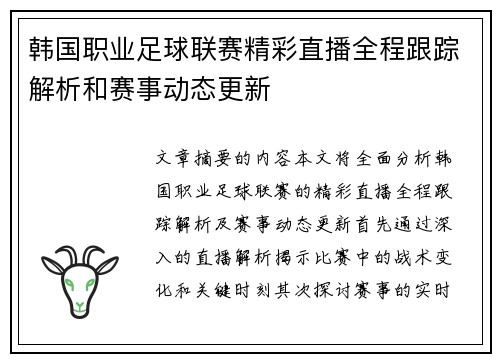 韩国职业足球联赛精彩直播全程跟踪解析和赛事动态更新

文章摘要的内容本文将全面分析韩国职业足球联赛的精彩直播全程跟踪解析及赛事动态更新首先通过深入的直播解析揭示比赛中的战术变化和关键时刻其次探讨赛事的实时